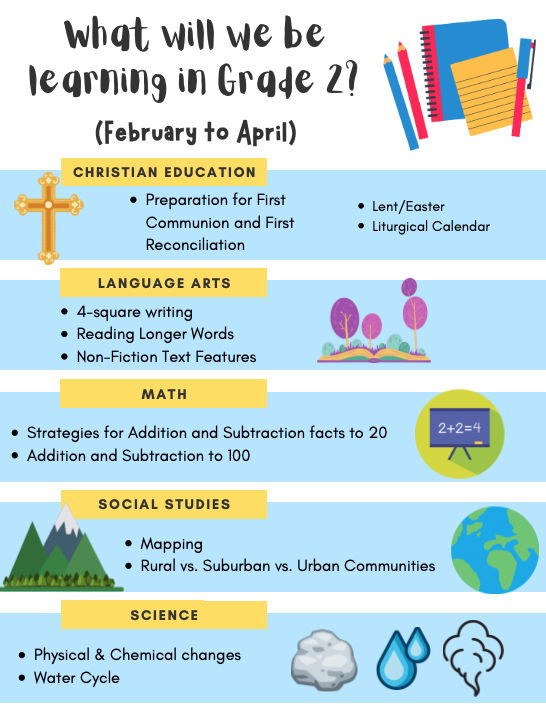 What will we be learning in Grade 2?

(February to April)

CHRISTIAN EDUCATION

- Preparation for First Communion and First Reconciliation

- Lent/Easter
- Liturgical Calendar

LANGUAGE ARTS

- 4-square writing
- Reading Longer Words
- Non-Fiction Text Features

MATH

- Strategies for Addition and Subtraction facts to 20
- Addition and Subtraction to 100

$2+2=4$

SOCIAL STUDIES

- Mapping
- Rural vs. Suburban vs. Urban Communities

SCIENCE

- Physical & Chemical changes
- Water Cycle